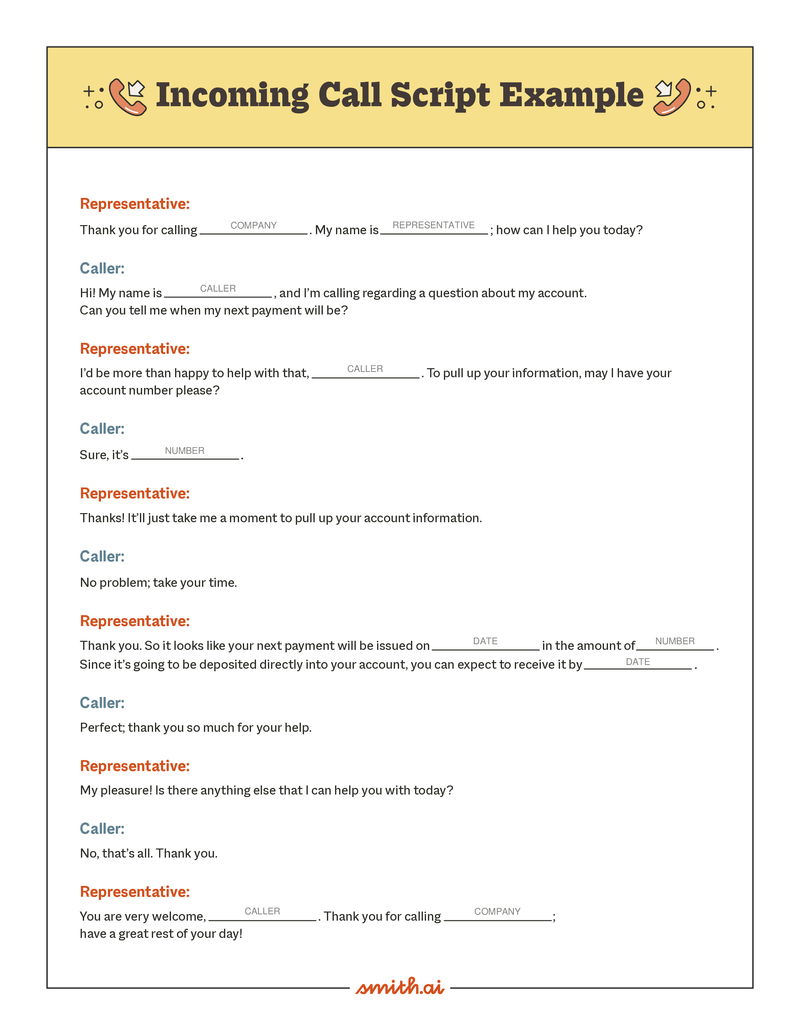 Incoming Call Script Example

Representative:
Thank you for calling COMPANY. My name is REPRESENTATIVE; how can I help you today?

Caller:
Hi! My name is CALLER, and I'm calling regarding a question about my account. Can you tell me when my next payment will be?

Representative:
I'd be more than happy to help with that, CALLER. To pull up your information, may I have your account number please?

Caller:
Sure, it's NUMBER.

Representative:
Thanks! It'll just take me a moment to pull up your account information.

Caller:
No problem; take your time.

Representative:
Thank you. So it looks like your next payment will be issued on DATE in the amount of NUMBER. Since it's going to be deposited directly into your account, you can expect to receive it by DATE.

Caller:
Perfect; thank you so much for your help.

Representative:
My pleasure! Is there anything else that I can help you with today?

Caller:
No, that's all. Thank you.

Representative:
You are very welcome, CALLER. Thank you for calling COMPANY; have a great rest of your day!

smith.ai